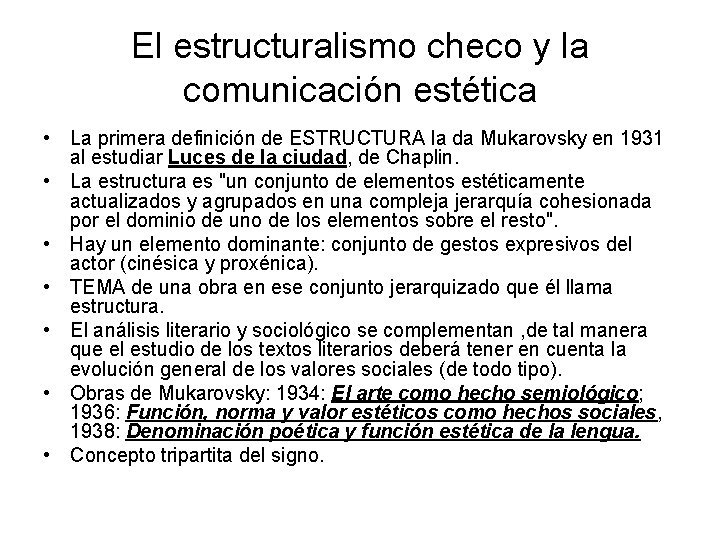 El estructuralismo checo y la comunicación estética

• La primera definición de ESTRUCTURA la da Mukarovsky en 1931 al estudiar Luces de la ciudad, de Chaplin.
• La estructura es "un conjunto de elementos estéticamente actualizados y agrupados en una compleja jerarquía cohesionada por el dominio de uno de los elementos sobre el resto".
• Hay un elemento dominante: conjunto de gestos expresivos del actor (cinésica y proxénica).
• TEMA de una obra en ese conjunto jerarquizado que él llama estructura.
• El análisis literario y sociológico se complementan ,de tal manera que el estudio de los textos literarios deberá tener en cuenta la evolución general de los valores sociales (de todo tipo).
• Obras de Mukarovsky: 1934: El arte como hecho semiológico; 1936: Función, norma y valor estéticos como hechos sociales, 1938: Denominación poética y función estética de la lengua.
• Concepto tripartita del signo.